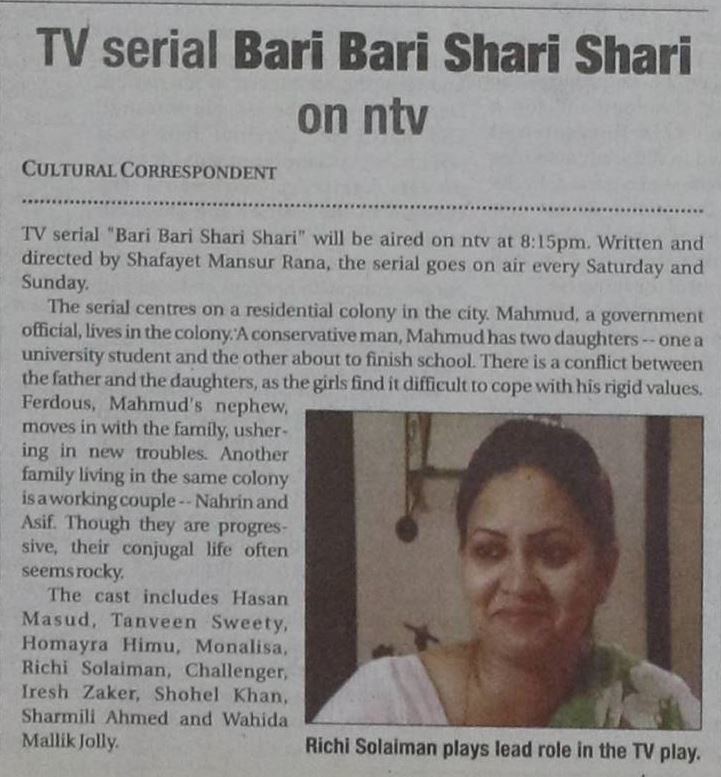 TV serial Bari Bari Shari Shari on ntv

CULTURAL CORRESPONDENT

TV serial "Bari Bari Shari Shari" will be aired on ntv at 8:15pm. Written and directed by Shafayet Mansur Rana, the serial goes on air every Saturday and Sunday.

The serial centres on a residential colony in the city. Mahmud, a government official, lives in the colony. A conservative man, Mahmud has two daughters -- one a university student and the other about to finish school. There is a conflict between the father and the daughters, as the girls find it difficult to cope with his rigid values. Ferdous, Mahmud's nephew, moves in with the family, ushering in new troubles. Another family living in the same colony is a working couple -- Nahrin and Asif. Though they are progressive, their conjugal life often seems rocky.

The cast includes Hasan Masud, Tanveen Sweety, Homayra Himu, Monalisa, Richi Solaiman, Challenger, Iresh Zaker, Shohel Khan, Sharmili Ahmed and Wahida Mallik Jolly.

Richi Solaiman plays lead role in the TV play.